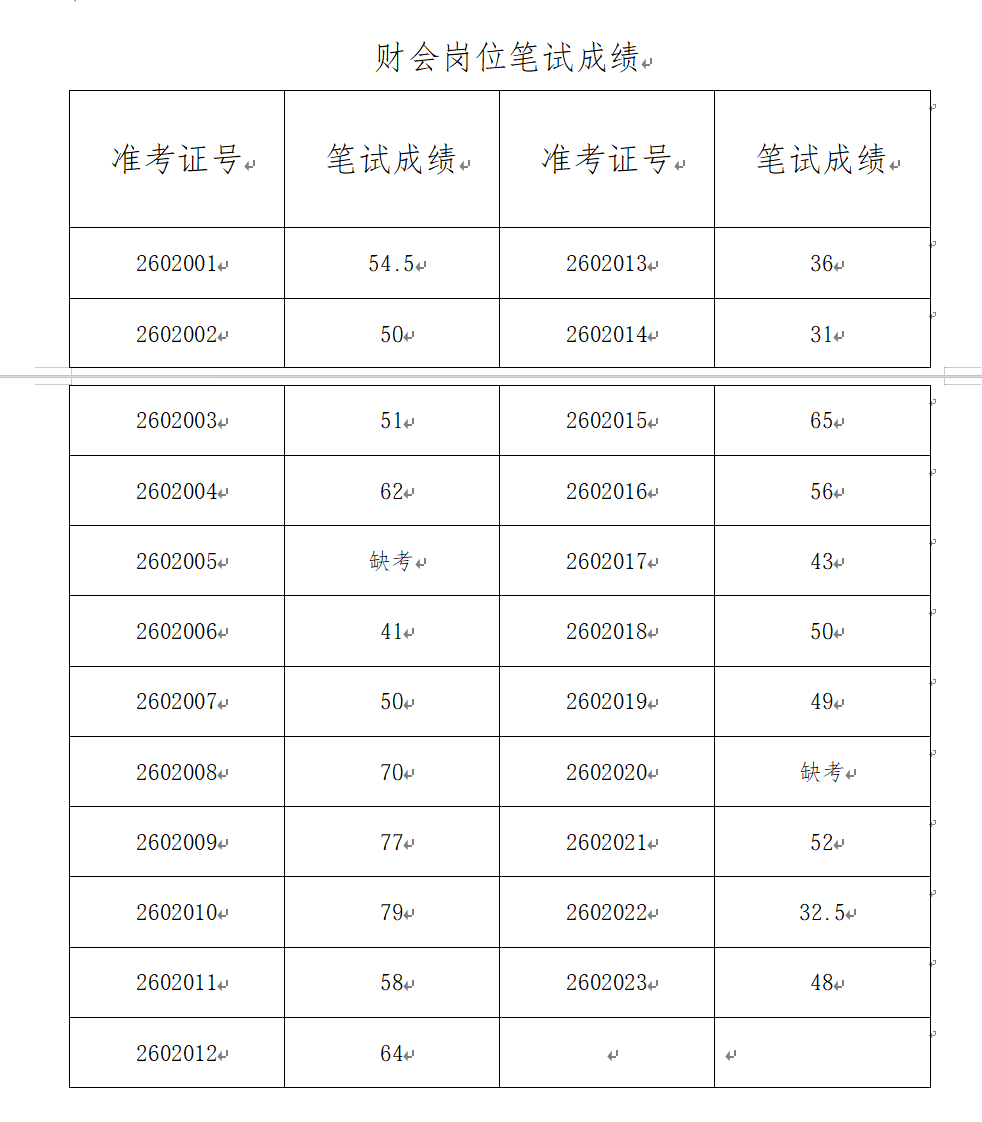 财会岗位笔试成绩

| 准考证号 | 笔试成绩 | 准考证号 | 笔试成绩 |
|---|---|---|---|
| 2602001 | 54.5 | 2602013 | 36 |
| 2602002 | 50 | 2602014 | 31 |
| 2602003 | 51 | 2602015 | 65 |
| 2602004 | 62 | 2602016 | 56 |
| 2602005 | 缺考 | 2602017 | 43 |
| 2602006 | 41 | 2602018 | 50 |
| 2602007 | 50 | 2602019 | 49 |
| 2602008 | 70 | 2602020 | 缺考 |
| 2602009 | 77 | 2602021 | 52 |
| 2602010 | 79 | 2602022 | 32.5 |
| 2602011 | 58 | 2602023 | 48 |
| 2602012 | 64 | | |